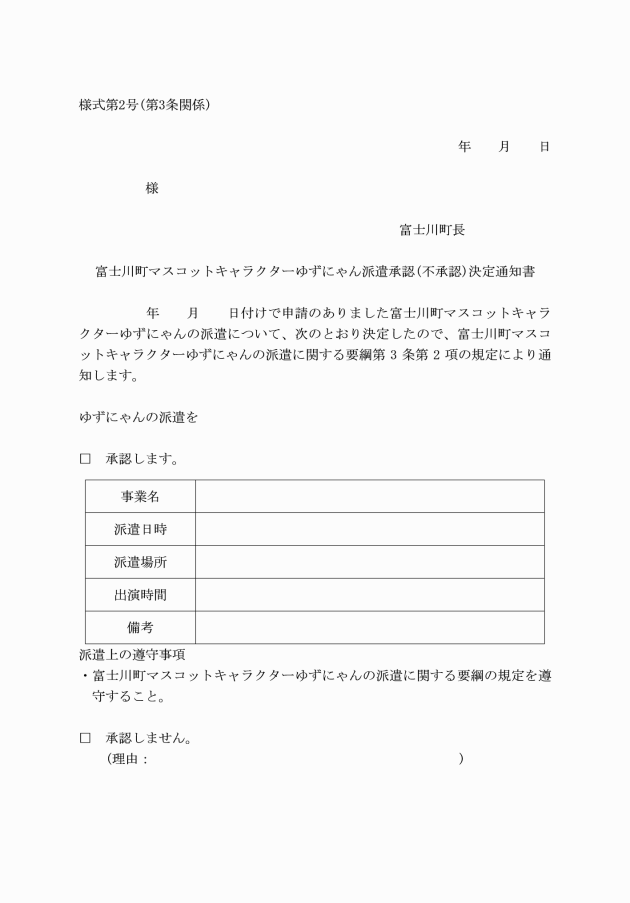 様式第2号（第3条関係）

年　　月　　日

様

富士川町長

富士川町マスコットキャラクターゆずにゃん派遣承認（不承認）決定通知書

年　　月　　日付けで申請のありました富士川町マスコットキャラクターゆずにゃんの派遣について、次のとおり決定したので、富士川町マスコットキャラクターゆずにゃんの派遣に関する要綱第 3 条第 2 項の規定により通知します。

ゆずにゃんの派遣を

□　承認します。

| 事業名 | |
|---|---|
| 派遣日時 | |
| 派遣場所 | |
| 出演時間 | |
| 備考 | |

派遣上の遵守事項
・富士川町マスコットキャラクターゆずにゃんの派遣に関する要綱の規定を遵守すること。

□　承認しません。
（理由：　　　　　　　　　　　　　　　　　　　　）